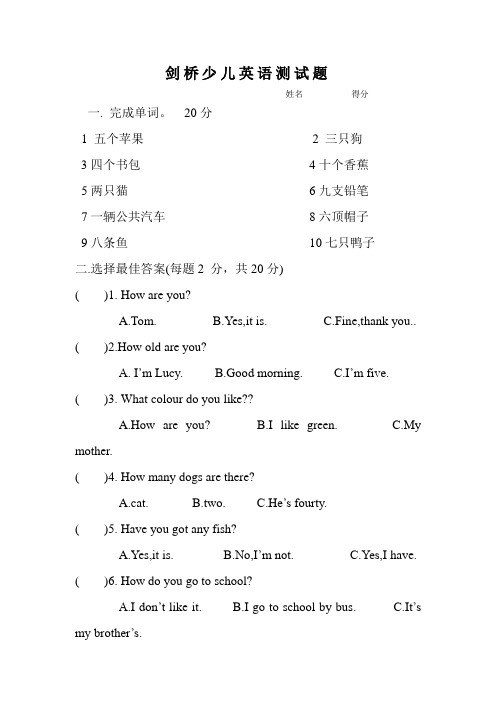 剑桥少儿英语测试题

姓名　　　　得分

一. 完成单词。　20 分

1 五个苹果　　　　2 三只狗

3 四个书包　　　　4 十个香蕉

5 两只猫　　　　6 九支铅笔

7 一辆公共汽车　　　　8 六顶帽子

9 八条鱼　　　　10 七只鸭子

二.选择最佳答案(每题 2 分，共 20 分)

(　　)1. How are you?

A.Tom.　　B.Yes,it is.　　C.Fine,thank you..

(　　)2.How old are you?

A. I'm Lucy.　　B.Good morning.　　C.I'm five.

(　　)3. What colour do you like??

A.How are you?　　B.I like green.　　C.My mother.

(　　)4. How many dogs are there?

A.cat.　　B.two.　　C.He's fourty.

(　　)5. Have you got any fish?

A.Yes,it is.　　B.No,I'm not.　　C.Yes,I have.

(　　)6. How do you go to school?

A.I don't like it.　　B.I go to school by bus.　　C.It's my brother's.